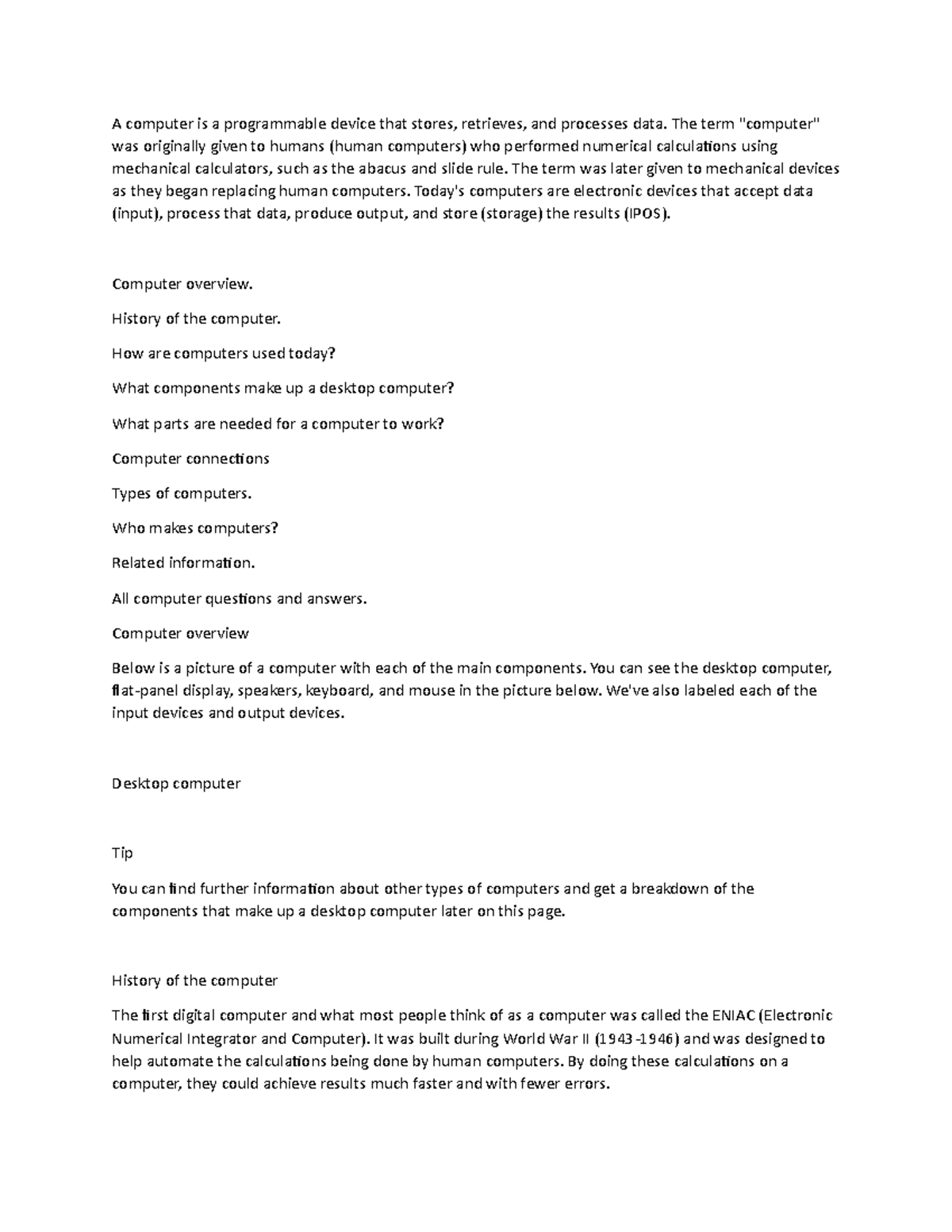 A computer is a programmable device that stores, retrieves, and processes data. The term "computer" was originally given to humans (human computers) who performed numerical calculations using mechanical calculators, such as the abacus and slide rule. The term was later given to mechanical devices as they began replacing human computers. Today's computers are electronic devices that accept data (input), process that data, produce output, and store (storage) the results (IPOS).

Computer overview.

History of the computer.

How are computers used today?

What components make up a desktop computer?

What parts are needed for a computer to work?

Computer connections

Types of computers.

Who makes computers?

Related information.

All computer questions and answers.

Computer overview

Below is a picture of a computer with each of the main components. You can see the desktop computer, flat-panel display, speakers, keyboard, and mouse in the picture below. We've also labeled each of the input devices and output devices.

Desktop computer

Tip

You can find further information about other types of computers and get a breakdown of the components that make up a desktop computer later on this page.

History of the computer

The first digital computer and what most people think of as a computer was called the ENIAC (Electronic Numerical Integrator and Computer). It was built during World War II (1943-1946) and was designed to help automate the calculations being done by human computers. By doing these calculations on a computer, they could achieve results much faster and with fewer errors.